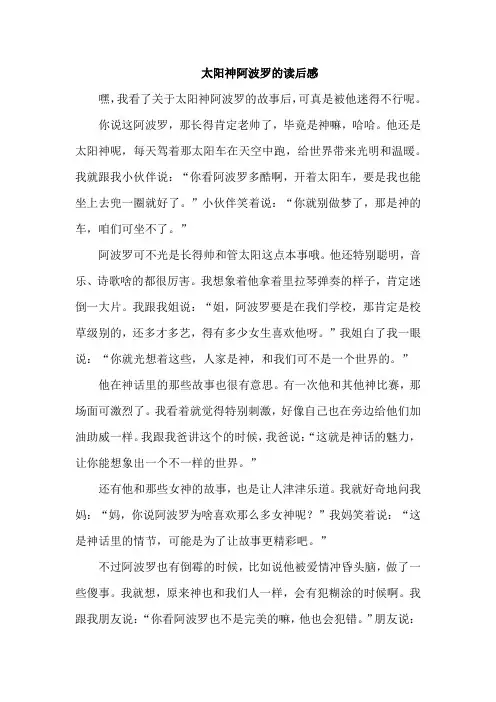 太阳神阿波罗的读后感

嘿，我看了关于太阳神阿波罗的故事后，可真是被他迷得不行呢。

你说这阿波罗，那长得肯定老帅了，毕竟是神嘛，哈哈。他还是太阳神呢，每天驾着那太阳车在天空中跑，给世界带来光明和温暖。我就跟我小伙伴说：“你看阿波罗多酷啊，开着太阳车，要是我也能坐上去兜一圈就好了。”小伙伴笑着说：“你就别做梦了，那是神的车，咱们可坐不了。”

阿波罗可不光是长得帅和管太阳这点本事哦。他还特别聪明，音乐、诗歌啥的都很厉害。我想象着他拿着里拉琴弹奏的样子，肯定迷倒一大片。我跟我姐说：“姐，阿波罗要是在我们学校，那肯定是校草级别的，还多才多艺，得有多少女生喜欢他呀。”我姐白了我一眼说：“你就光想着这些，人家是神，和我们可不是一个世界的。”

他在神话里的那些故事也很有意思。有一次他和其他神比赛，那场面可激烈了。我看着就觉得特别刺激，好像自己也在旁边给他们加油助威一样。我跟我爸讲这个的时候，我爸说：“这就是神话的魅力，让你能想象出一个不一样的世界。”

还有他和那些女神的故事，也是让人津津乐道。我就好奇地问我妈：“妈，你说阿波罗为啥喜欢那么多女神呢？”我妈笑着说：“这是神话里的情节，可能是为了让故事更精彩吧。”

不过阿波罗也有倒霉的时候，比如说他被爱情冲昏头脑，做了一些傻事。我就想，原来神也和我们人一样，会有犯糊涂的时候啊。我跟我朋友说：“你看阿波罗也不是完美的嘛，他也会犯错。”朋友说：